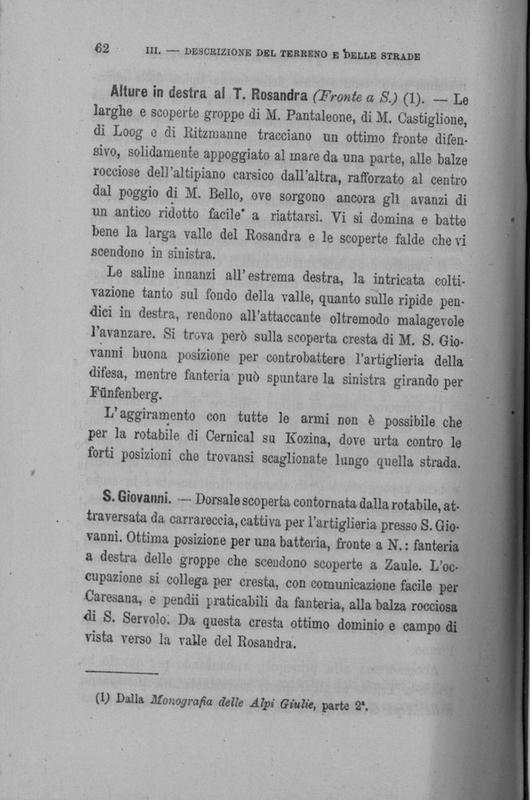 62 III. — DESCRIZIONE DEL TERRENO E DELLE STRADE

Alture in destra al T. Rosandra (Fronte a S.) (1). — Le larghe e scoperte groppe di M. Pantaleone, di M. Castiglione, di Loog e di Ritzmanne tracciano un ottimo fronte difensivo, solidamente appoggiato al mare da una parte, alle balze rocciose dell'altipiano carsico dall'altra, rafforzato al centro dal poggio di M. Bello, ove sorgono ancora gli avanzi di un antico ridotto facile a riattarsi. Vi si domina e batte bene la larga valle del Rosandra e le scoperte falde che vi scendono in sinistra.

Le saline innanzi all'estrema destra, la intricata coltivazione tanto sul fondo della valle, quanto sulle ripide pendici in destra, rendono all'attaccante oltremodo malagevole l'avanzare. Si trova però sulla scoperta cresta di M. S. Giovanni buona posizione per controbattere l'artiglieria della difesa, mentre fanteria può spuntare la sinistra girando per Fünfenberg.

L'aggiramento con tutte le armi non è possibile che per la rotabile di Cernical su Kozina, dove urta contro le forti posizioni che trovansi scaglionate lungo quella strada.

S. Giovanni. — Dorsale scoperta contornata dalla rotabile, attraversata da carrareccia, cattiva per l'artiglieria presso S. Giovanni. Ottima posizione per una batteria, fronte a N.: fanteria a destra delle groppe che scendono scoperte a Zaule. L'occupazione si collega per cresta, con comunicazione facile per Caresana, e pendii praticabili da fanteria, alla balza rocciosa di S. Servolo. Da questa cresta ottimo dominio e campo di vista verso la valle del Rosandra.

(1) Dalla Monografia delle Alpi Giulie, parte 2ª.